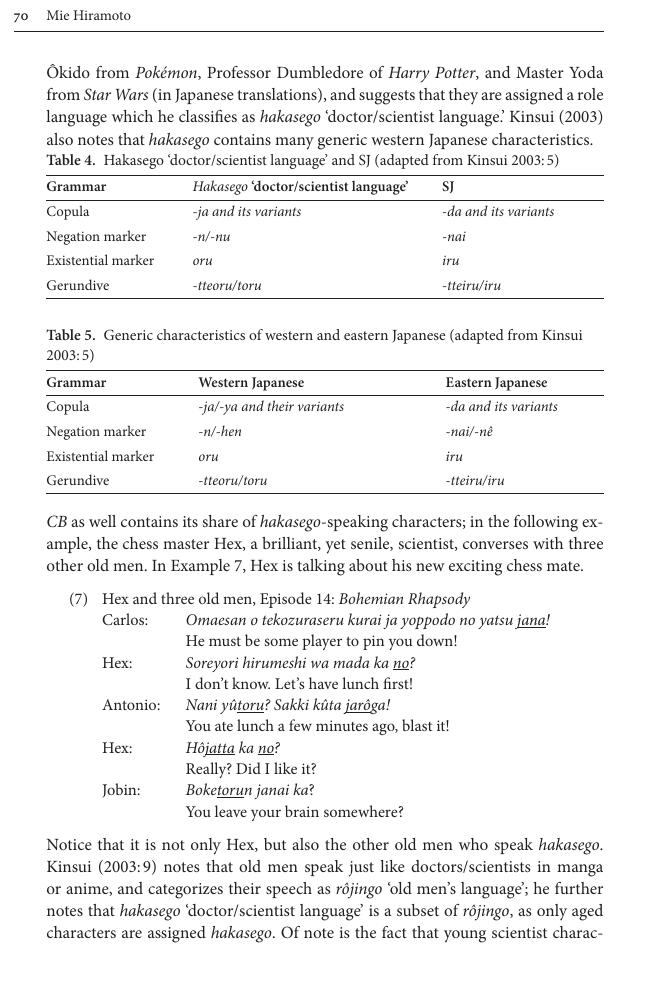 70 Mie Hiramoto

Ôkido from Pokémon, Professor Dumbledore of Harry Potter, and Master Yoda from Star Wars (in Japanese translations), and suggests that they are assigned a role language which he classifies as hakasego 'doctor/scientist language.' Kinsui (2003) also notes that hakasego contains many generic western Japanese characteristics.

Table 4. Hakasego 'doctor/scientist language' and SJ (adapted from Kinsui 2003: 5)

| Grammar | Hakasego 'doctor/scientist language' | SJ |
|---|---|---|
| Copula | -ja and its variants | -da and its variants |
| Negation marker | -n/-nu | -nai |
| Existential marker | oru | iru |
| Gerundive | -tteoru/toru | -tteiru/iru |

Table 5. Generic characteristics of western and eastern Japanese (adapted from Kinsui 2003: 5)

| Grammar | Western Japanese | Eastern Japanese |
|---|---|---|
| Copula | -ja/-ya and their variants | -da and its variants |
| Negation marker | -n/-hen | -nai/-nê |
| Existential marker | oru | iru |
| Gerundive | -tteoru/toru | -tteiru/iru |

CB as well contains its share of hakasego-speaking characters; in the following example, the chess master Hex, a brilliant, yet senile, scientist, converses with three other old men. In Example 7, Hex is talking about his new exciting chess mate.

(7) Hex and three old men, Episode 14: Bohemian Rhapsody
Carlos: Omaesan o tekozuraseru kurai ja yoppodo no yatsu jana!
He must be some player to pin you down!
Hex: Soreyori hirumeshi wa mada ka no?
I don't know. Let's have lunch first!
Antonio: Nani yûtoru? Sakki kûta jarôga!
You ate lunch a few minutes ago, blast it!
Hex: Hôjatta ka no?
Really? Did I like it?
Jobin: Boketorun janai ka?
You leave your brain somewhere?

Notice that it is not only Hex, but also the other old men who speak hakasego. Kinsui (2003: 9) notes that old men speak just like doctors/scientists in manga or anime, and categorizes their speech as rôjingo 'old men's language'; he further notes that hakasego 'doctor/scientist language' is a subset of rôjingo, as only aged characters are assigned hakasego. Of note is the fact that young scientist charac-